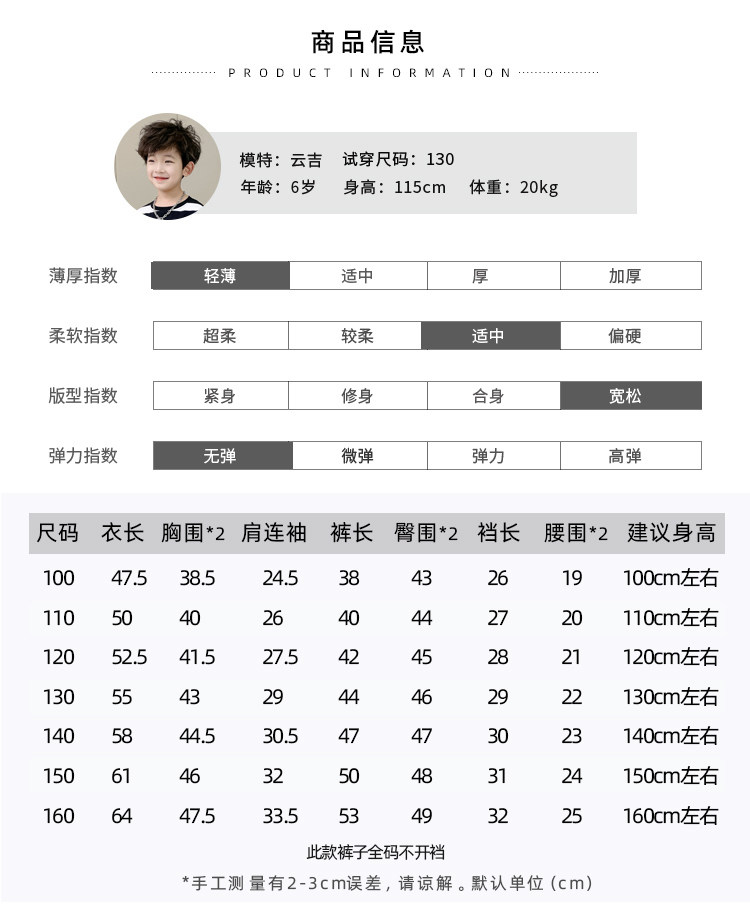 商品信息

PRODUCT INFORMATION

模特：云吉 试穿尺码：130
年龄：6岁 身高：115cm 体重：20kg

| 薄厚指数 | 轻薄 | 适中 | 厚 | 加厚 |
|---|---|---|---|---|
| 柔软指数 | 超柔 | 较柔 | 适中 | 偏硬 |
| 版型指数 | 紧身 | 修身 | 合身 | 宽松 |
| 弹力指数 | 无弹 | 微弹 | 弹力 | 高弹 |

| 尺码 | 衣长 | 胸围*2 | 肩连袖 | 裤长 | 臀围*2 | 裆长 | 腰围*2 | 建议身高 |
|---|---|---|---|---|---|---|---|---|
| 100 | 47.5 | 38.5 | 24.5 | 38 | 43 | 26 | 19 | 100cm左右 |
| 110 | 50 | 40 | 26 | 40 | 44 | 27 | 20 | 110cm左右 |
| 120 | 52.5 | 41.5 | 27.5 | 42 | 45 | 28 | 21 | 120cm左右 |
| 130 | 55 | 43 | 29 | 44 | 46 | 29 | 22 | 130cm左右 |
| 140 | 58 | 44.5 | 30.5 | 47 | 47 | 30 | 23 | 140cm左右 |
| 150 | 61 | 46 | 32 | 50 | 48 | 31 | 24 | 150cm左右 |
| 160 | 64 | 47.5 | 33.5 | 53 | 49 | 32 | 25 | 160cm左右 |

此款裤子全码不开裆

*手工测量有2-3cm误差，请谅解。默认单位（cm）